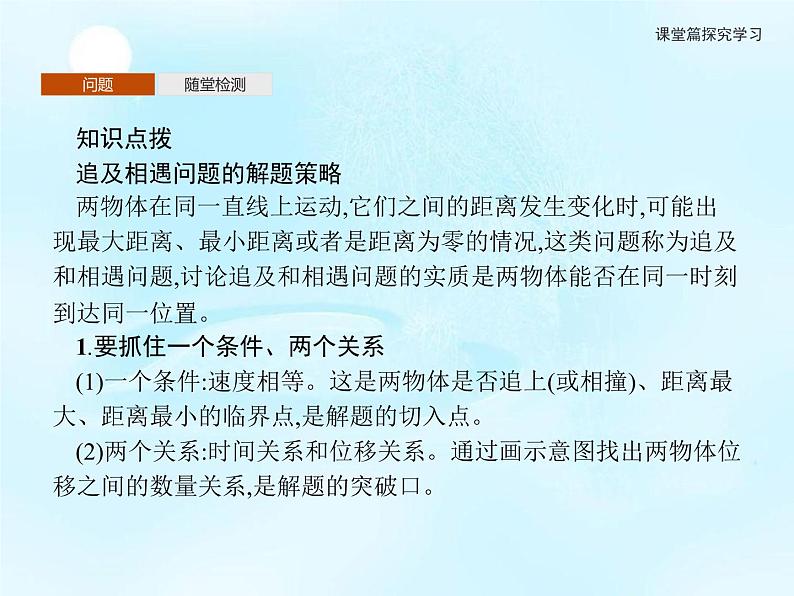 课堂篇探究学习

问题

随堂检测

知识点拨

追及相遇问题的解题策略

两物体在同一直线上运动,它们之间的距离发生变化时,可能出现最大距离、最小距离或者是距离为零的情况,这类问题称为追及和相遇问题,讨论追及和相遇问题的实质是两物体能否在同一时刻到达同一位置。

1.要抓住一个条件、两个关系

(1)一个条件:速度相等。这是两物体是否追上(或相撞)、距离最大、距离最小的临界点,是解题的切入点。

(2)两个关系:时间关系和位移关系。通过画示意图找出两物体位移之间的数量关系,是解题的突破口。